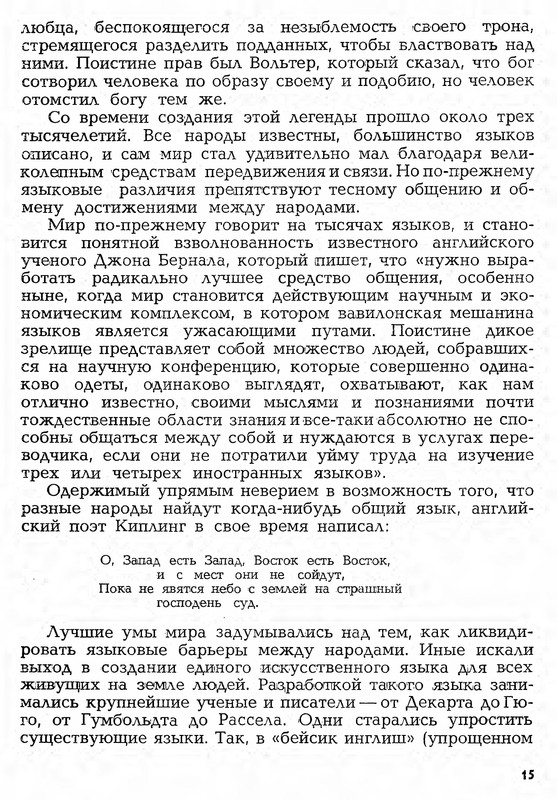 любца, беспокоящегося за незыблемость своего трона, стремящегося разделить подданных, чтобы властвовать над ними. Поистине прав был Вольтер, который сказал, что бог сотворил человека по образу своему и подобию, но человек отомстил богу тем же.

Со времени создания этой легенды прошло около трех тысячелетий. Все народы известны, большинство языков описано, и сам мир стал удивительно мал благодаря великолепным средствам передвижения и связи. Но по-прежнему языковые различия препятствуют тесному общению и обмену достижениями между народами.

Мир по-прежнему говорит на тысячах языков, и становится понятной взволнованность известного английского ученого Джона Бернала, который пишет, что «нужно выработать радикально лучшее средство общения, особенно ныне, когда мир становится действующим научным и экономическим комплексом, в котором вавилонская мешанина языков является ужасающими путами. Поистине дикое зрелище представляет собой множество людей, собравшихся на научную конференцию, которые совершенно одинаково одеты, одинаково выглядят, охватывают, как нам отлично известно, своими мыслями и познаниями почти тождественные области знания и все-таки абсолютно не способны общаться между собой и нуждаются в услугах переводчика, если они не потратили уйму труда на изучение трех или четырех иностранных языков».

Одержимый упрямым неверием в возможность того, что разные народы найдут когда-нибудь общий язык, английский поэт Киплинг в свое время написал:

О, Запад есть Запад, Восток есть Восток,
и с мест они не сойдут,
Пока не явятся небо с землей на страшный
господень суд.

Лучшие умы мира задумывались над тем, как ликвидировать языковые барьеры между народами. Иные искали выход в создании единого искусственного языка для всех живущих на земле людей. Разработкой такого языка занимались крупнейшие ученые и писатели — от Декарта до Гюго, от Гумбольдта до Рассела. Одни старались упростить существующие языки. Так, в «бейсик инглиш» (упрощенном

15